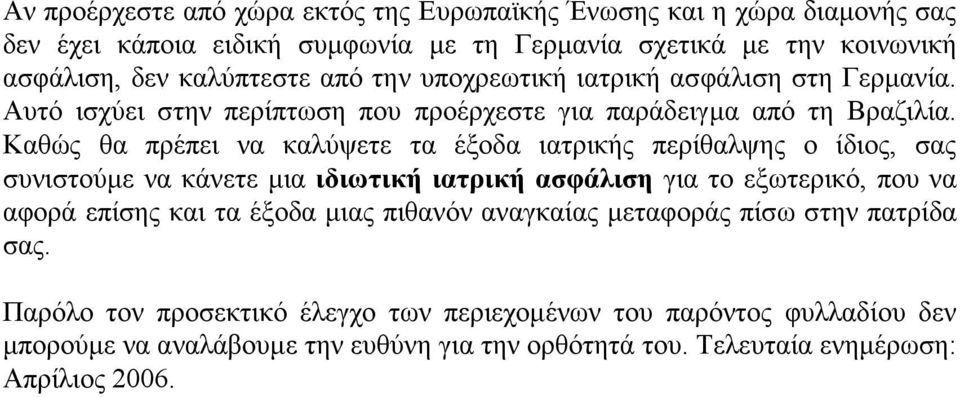 Αν προέρχεστε από χώρα εκτός της Ευρωπαϊκής Ένωσης και η χώρα διαμονής σας δεν έχει κάποια ειδική συμφωνία με τη Γερμανία σχετικά με την κοινωνική ασφάλιση, δεν καλύπτεστε από την υποχρεωτική ιατρική ασφάλιση στη Γερμανία. Αυτό ισχύει στην περίπτωση που προέρχεστε για παράδειγμα από τη Βραζιλία. Καθώς θα πρέπει να καλύψετε τα έξοδα ιατρικής περίθαλψης ο ίδιος, σας συνιστούμε να κάνετε μια ιδιωτική ιατρική ασφάλιση για το εξωτερικό, που να αφορά επίσης και τα έξοδα μιας πιθανόν αναγκαίας μεταφοράς πίσω στην πατρίδα σας.

Παρόλο τον προσεκτικό έλεγχο των περιεχομένων του παρόντος φυλλαδίου δεν μπορούμε να αναλάβουμε την ευθύνη για την ορθότητά του. Τελευταία ενημέρωση: Απρίλιος 2006.